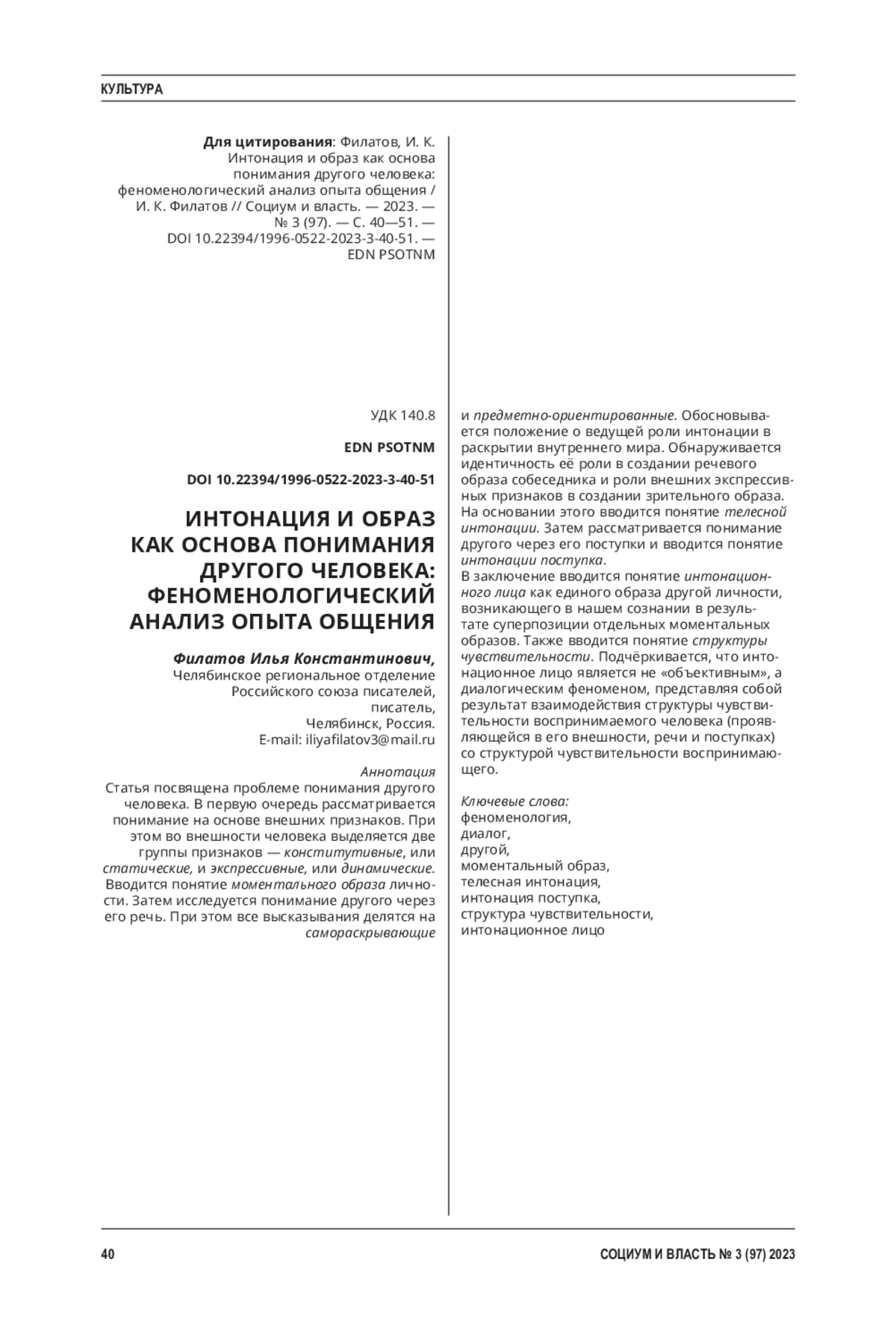 КУЛЬТУРА

Для цитирования: Филатов, И. К. Интонация и образ как основа понимания другого человека: феноменологический анализ опыта общения / И. К. Филатов // Социум и власть. — 2023. — № 3 (97). — С. 40—51. — DOI 10.22394/1996-0522-2023-3-40-51. — EDN PSOTNM

УДК 140.8

EDN PSOTNM

DOI 10.22394/1996-0522-2023-3-40-51

ИНТОНАЦИЯ И ОБРАЗ КАК ОСНОВА ПОНИМАНИЯ ДРУГОГО ЧЕЛОВЕКА: ФЕНОМЕНОЛОГИЧЕСКИЙ АНАЛИЗ ОПЫТА ОБЩЕНИЯ

Филатов Илья Константинович,
Челябинское региональное отделение Российского союза писателей,
писатель,
Челябинск, Россия.
E-mail: iliyafilatov3@mail.ru

Аннотация
Статья посвящена проблеме понимания другого человека. В первую очередь рассматривается понимание на основе внешних признаков. При этом во внешности человека выделяется две группы признаков — конститутивные, или статические, и экспрессивные, или динамические. Вводится понятие моментального образа личности. Затем исследуется понимание другого через его речь. При этом все высказывания делятся на самораскрывающие и предметно-ориентированные. Обосновывается положение о ведущей роли интонации в раскрытии внутреннего мира. Обнаруживается идентичность её роли в создании речевого образа собеседника и роли внешних экспрессивных признаков в создании зрительного образа. На основании этого вводится понятие телесной интонации. Затем рассматривается понимание другого через его поступки и вводится понятие интонации поступка.
В заключение вводится понятие интонационного лица как единого образа другой личности, возникающего в нашем сознании в результате суперпозиции отдельных моментальных образов. Также вводится понятие структуры чувствительности. Подчёркивается, что интонационное лицо является не «объективным», а диалогическим феноменом, представляя собой результат взаимодействия структуры чувствительности воспринимаемого человека (проявляющейся в его внешности, речи и поступках) со структурой чувствительности воспринимающего.

Ключевые слова:
феноменология,
диалог,
другой,
моментальный образ,
телесная интонация,
интонация поступка,
структура чувствительности,
интонационное лицо

40

СОЦИУМ И ВЛАСТЬ № 3 (97) 2023